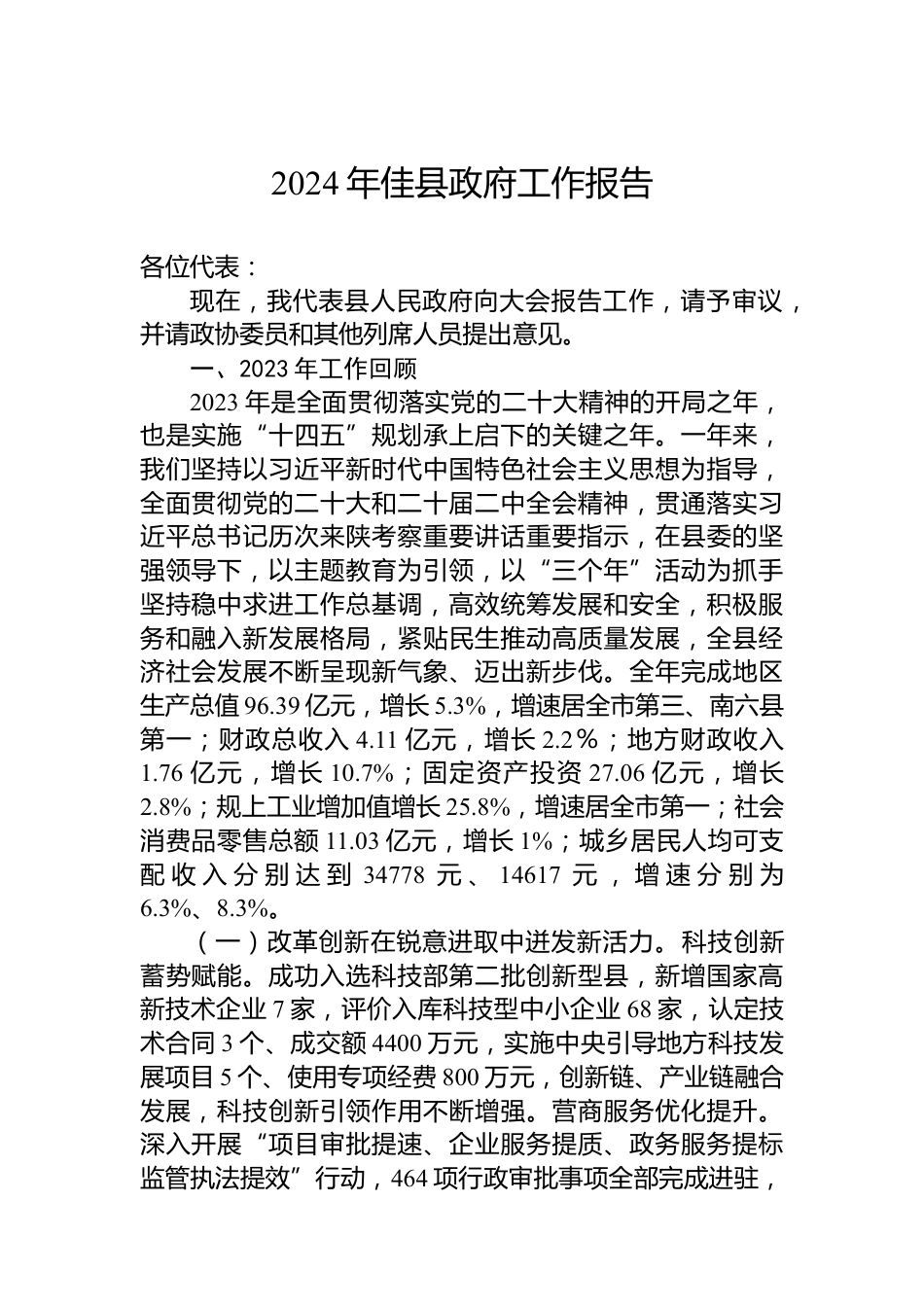 2024 年佳县政府工作报告

各位代表：

现在，我代表县人民政府向大会报告工作，请予审议，并请政协委员和其他列席人员提出意见。

一、2023 年工作回顾

2023 年是全面贯彻落实党的二十大精神的开局之年，也是实施“十四五”规划承上启下的关键之年。一年来，我们坚持以习近平新时代中国特色社会主义思想为指导，全面贯彻党的二十大和二十届二中全会精神，贯通落实习近平总书记历次来陕考察重要讲话重要指示，在县委的坚强领导下，以主题教育为引领，以“三个年”活动为抓手坚持稳中求进工作总基调，高效统筹发展和安全，积极服务和融入新发展格局，紧贴民生推动高质量发展，全县经济社会发展不断呈现新气象、迈出新步伐。全年完成地区生产总值 96.39 亿元，增长 5.3%，增速居全市第三、南六县第一；财政总收入 4.11 亿元，增长 2.2％；地方财政收入 1.76 亿元，增长 10.7%；固定资产投资 27.06 亿元，增长 2.8%；规上工业增加值增长 25.8%，增速居全市第一；社会消费品零售总额 11.03 亿元，增长 1%；城乡居民人均可支配收入分别达到 34778 元、14617 元，增速分别为 6.3%、8.3%。

（一）改革创新在锐意进取中迸发新活力。科技创新蓄势赋能。成功入选科技部第二批创新型县，新增国家高新技术企业 7 家，评价入库科技型中小企业 68 家，认定技术合同 3 个、成交额 4400 万元，实施中央引导地方科技发展项目 5 个、使用专项经费 800 万元，创新链、产业链融合发展，科技创新引领作用不断增强。营商服务优化提升。深入开展“项目审批提速、企业服务提质、政务服务提标监管执法提效”行动，464 项行政审批事项全部完成进驻，